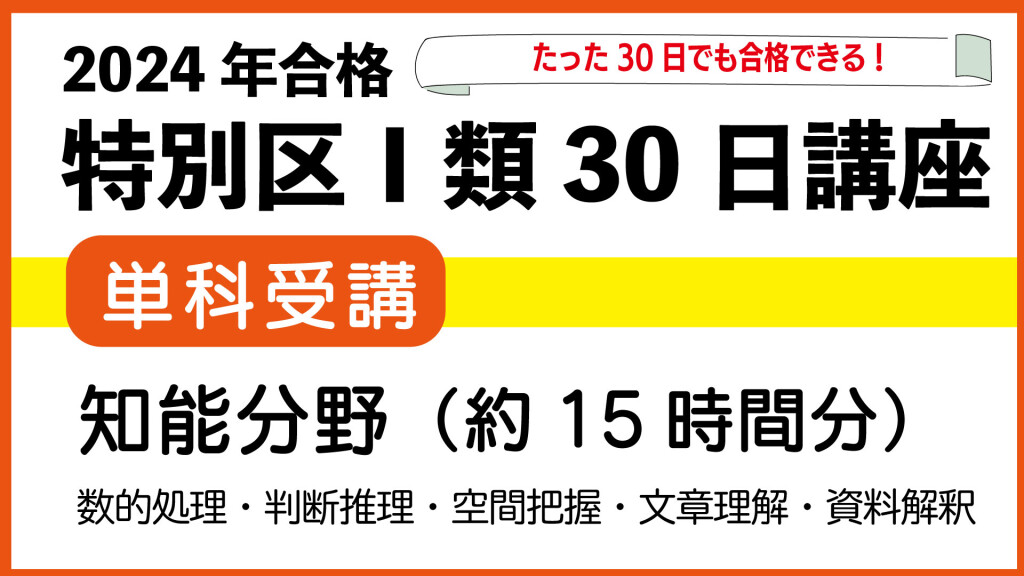 2024 年合格

たった 30 日でも合格できる！

特別区 I 類 30 日講座

単科受講

知能分野（約 15 時間分）

数的処理・判断推理・空間把握・文章理解・資料解釈